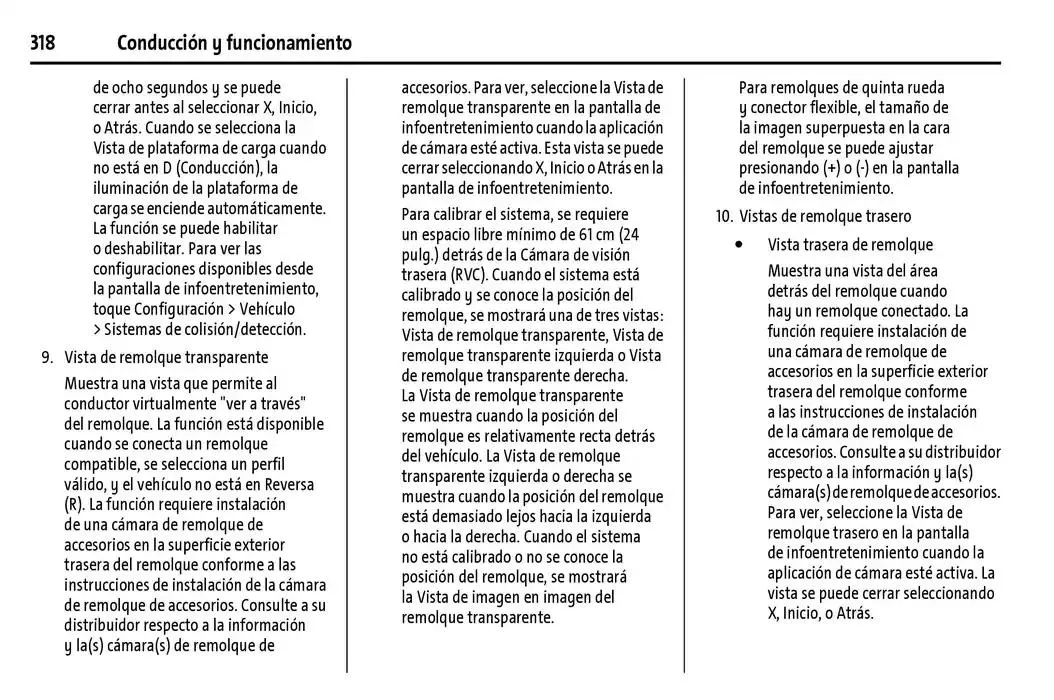 318 Conducción y funcionamiento

de ocho segundos y se puede cerrar antes al seleccionar X, Inicio, o Atrás. Cuando se selecciona la Vista de plataforma de carga cuando no está en D (Conducción), la iluminación de la plataforma de carga se enciende automáticamente. La función se puede habilitar o deshabilitar. Para ver las configuraciones disponibles desde la pantalla de infoentretenimiento, toque Configuración > Vehículo > Sistemas de colisión/detección.

9. Vista de remolque transparente

Muestra una vista que permite al conductor virtualmente "ver a través" del remolque. La función está disponible cuando se conecta un remolque compatible, se selecciona un perfil válido, y el vehículo no está en Reversa (R). La función requiere instalación de una cámara de remolque de accesorios en la superficie exterior trasera del remolque conforme a las instrucciones de instalación de la cámara de remolque de accesorios. Consulte a su distribuidor respecto a la información y la(s) cámara(s) de remolque de accesorios. Para ver, seleccione la Vista de remolque transparente en la pantalla de infoentretenimiento cuando la aplicación de cámara esté activa. Esta vista se puede cerrar seleccionando X, Inicio o Atrás en la pantalla de infoentretenimiento.

Para calibrar el sistema, se requiere un espacio libre mínimo de 61 cm (24 pulg.) detrás de la Cámara de visión trasera (RVC). Cuando el sistema está calibrado y se conoce la posición del remolque, se mostrará una de tres vistas: Vista de remolque transparente, Vista de remolque transparente izquierda o Vista de remolque transparente derecha. La Vista de remolque transparente se muestra cuando la posición del remolque es relativamente recta detrás del vehículo. La Vista de remolque transparente izquierda o derecha se muestra cuando la posición del remolque está demasiado lejos hacia la izquierda o hacia la derecha. Cuando el sistema no está calibrado o no se conoce la posición del remolque, se mostrará la Vista de imagen en imagen del remolque transparente.

Para remolques de quinta rueda y conector flexible, el tamaño de la imagen superpuesta en la cara del remolque se puede ajustar presionando (+) o (-) en la pantalla de infoentretenimiento.

10. Vistas de remolque trasero

• Vista trasera de remolque

Muestra una vista del área detrás del remolque cuando hay un remolque conectado. La función requiere instalación de una cámara de remolque de accesorios en la superficie exterior trasera del remolque conforme a las instrucciones de instalación de la cámara de remolque de accesorios. Consulte a su distribuidor respecto a la información y la(s) cámara(s) de remolque de accesorios. Para ver, seleccione la Vista de remolque trasero en la pantalla de infoentretenimiento cuando la aplicación de cámara esté activa. La vista se puede cerrar seleccionando X, Inicio, o Atrás.